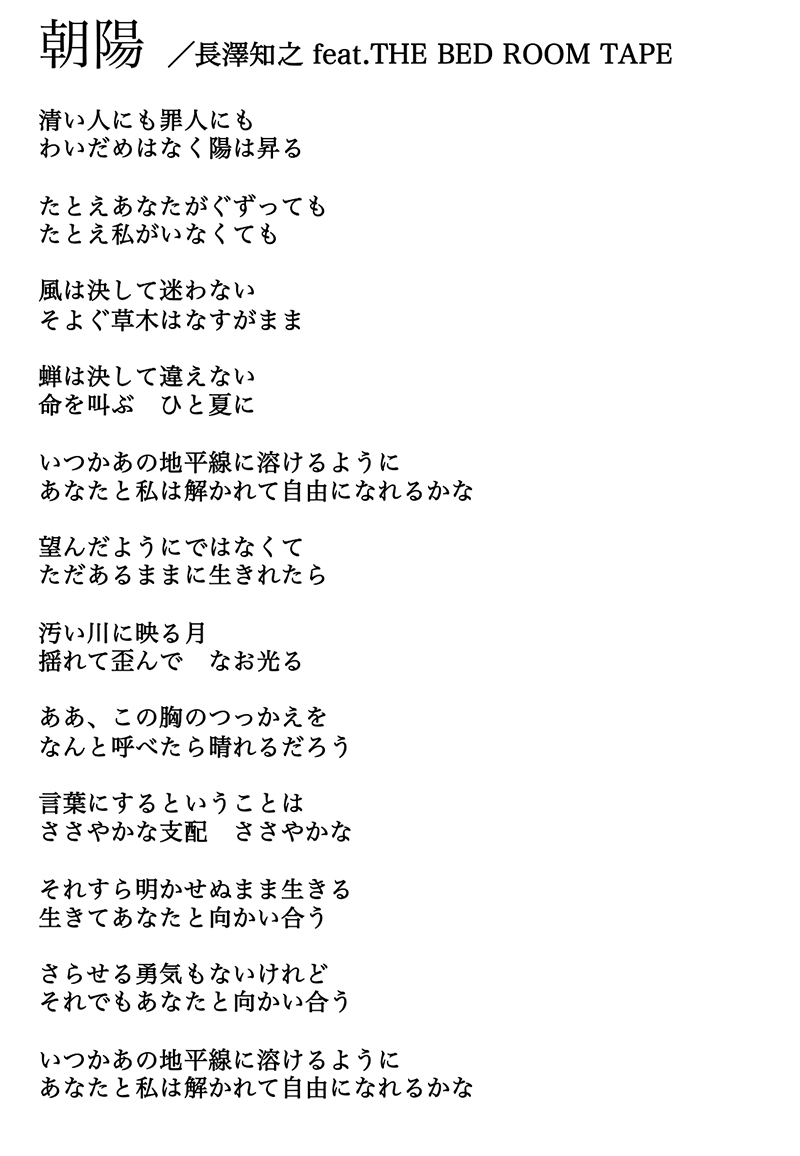 朝陽　／長澤知之 feat.THE BED ROOM TAPE

清い人にも罪人にも
わいだめはなく陽は昇る

たとえあなたがぐずっても
たとえ私がいなくても

風は決して迷わない
そよぐ草木はなすがまま

蝉は決して違えない
命を叫ぶ　ひと夏に

いつかあの地平線に溶けるように
あなたと私は解かれて自由になれるかな

望んだようにではなくて
ただあるままに生きれたら

汚い川に映る月
揺れて歪んで　なお光る

ああ、この胸のつっかえを
なんと呼べたら晴れるだろう

言葉にするということは
ささやかな支配　ささやかな

それすら明かせぬまま生きる
生きてあなたと向かい合う

さらせる勇気もないけれど
それでもあなたと向かい合う

いつかあの地平線に溶けるように
あなたと私は解かれて自由になれるかな